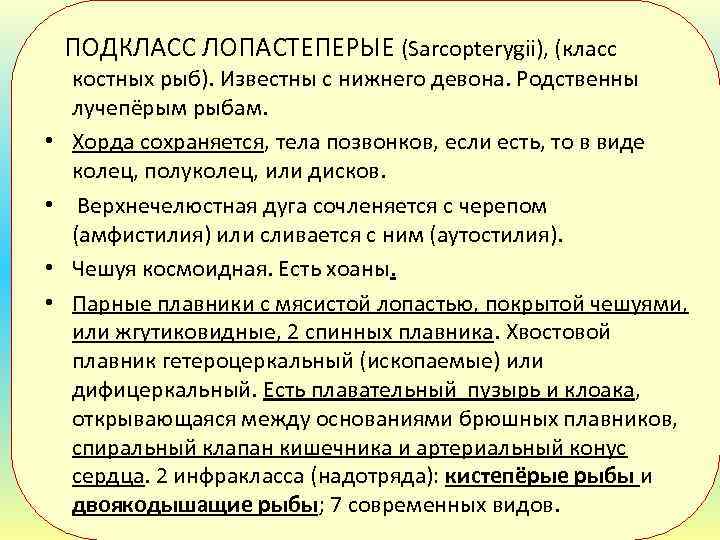 ПОДКЛАСС ЛОПАСТЕПЕРЫЕ (Sarcopterygii), (класс костных рыб). Известны с нижнего девона. Родственны лучепёрым рыбам.

• Хорда сохраняется, тела позвонков, если есть, то в виде колец, полуколец, или дисков.

• Верхнечелюстная дуга сочленяется с черепом (амфистилия) или сливается с ним (аутостилия).

• Чешуя космоидная. Есть хоаны.

• Парные плавники с мясистой лопастью, покрытой чешуями, или жгутиковидные, 2 спинных плавника. Хвостовой плавник гетероцеркальный (ископаемые) или дифицеркальный. Есть плавательный пузырь и клоака, открывающаяся между основаниями брюшных плавников, спиральный клапан кишечника и артериальный конус сердца. 2 инфракласса (надотряда): кистепёрые рыбы и двоякодышащие рыбы; 7 современных видов.